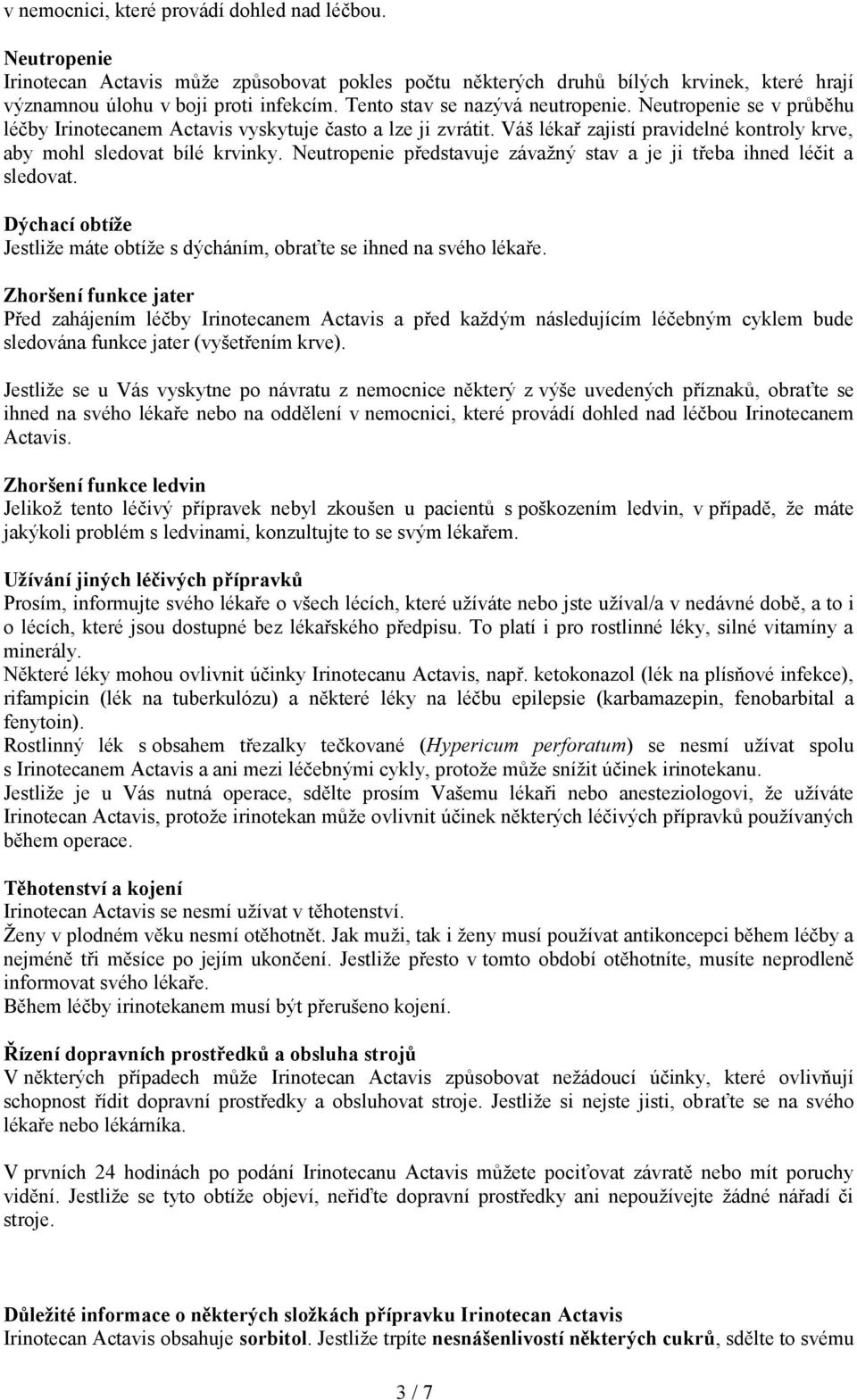 v nemocnici, které provádí dohled nad léčbou.

Neutropenie
Irinotecan Actavis může způsobovat pokles počtu některých druhů bílých krvinek, které hrají významnou úlohu v boji proti infekcím. Tento stav se nazývá neutropenie. Neutropenie se v průběhu léčby Irinotecanem Actavis vyskytuje často a lze ji zvrátit. Váš lékař zajistí pravidelné kontroly krve, aby mohl sledovat bílé krvinky. Neutropenie představuje závažný stav a je ji třeba ihned léčit a sledovat.

Dýchací obtíže
Jestliže máte obtíže s dýcháním, obraťte se ihned na svého lékaře.

Zhoršení funkce jater
Před zahájením léčby Irinotecanem Actavis a před každým následujícím léčebným cyklem bude sledována funkce jater (vyšetřením krve).

Jestliže se u Vás vyskytne po návratu z nemocnice některý z výše uvedených příznaků, obraťte se ihned na svého lékaře nebo na oddělení v nemocnici, které provádí dohled nad léčbou Irinotecanem Actavis.

Zhoršení funkce ledvin
Jelikož tento léčivý přípravek nebyl zkoušen u pacientů s poškozením ledvin, v případě, že máte jakýkoli problém s ledvinami, konzultujte to se svým lékařem.

Užívání jiných léčivých přípravků
Prosím, informujte svého lékaře o všech lécích, které užíváte nebo jste užíval/a v nedávné době, a to i o lécích, které jsou dostupné bez lékařského předpisu. To platí i pro rostlinné léky, silné vitamíny a minerály.
Některé léky mohou ovlivnit účinky Irinotecanu Actavis, např. ketokonazol (lék na plísňové infekce), rifampicin (lék na tuberkulózu) a některé léky na léčbu epilepsie (karbamazepin, fenobarbital a fenytoin).
Rostlinný lék s obsahem třezalky tečkované (Hypericum perforatum) se nesmí užívat spolu s Irinotecanem Actavis a ani mezi léčebnými cykly, protože může snížit účinek irinotekanu.
Jestliže je u Vás nutná operace, sdělte prosím Vašemu lékaři nebo anesteziologovi, že užíváte Irinotecan Actavis, protože irinotekan může ovlivnit účinek některých léčivých přípravků používaných během operace.

Těhotenství a kojení
Irinotecan Actavis se nesmí užívat v těhotenství.
Ženy v plodném věku nesmí otěhotnět. Jak muži, tak i ženy musí používat antikoncepci během léčby a nejméně tři měsíce po jejím ukončení. Jestliže přesto v tomto období otěhotníte, musíte neprodleně informovat svého lékaře.
Během léčby irinotekanem musí být přerušeno kojení.

Řízení dopravních prostředků a obsluha strojů
V některých případech může Irinotecan Actavis způsobovat nežádoucí účinky, které ovlivňují schopnost řídit dopravní prostředky a obsluhovat stroje. Jestliže si nejste jisti, obraťte se na svého lékaře nebo lékárníka.

V prvních 24 hodinách po podání Irinotecanu Actavis můžete pociťovat závratě nebo mít poruchy vidění. Jestliže se tyto obtíže objeví, neřiďte dopravní prostředky ani nepoužívejte žádné nářadí či stroje.

Důležité informace o některých složkách přípravku Irinotecan Actavis
Irinotecan Actavis obsahuje sorbitol. Jestliže trpíte nesnášenlivostí některých cukrů, sdělte to svému

3 / 7